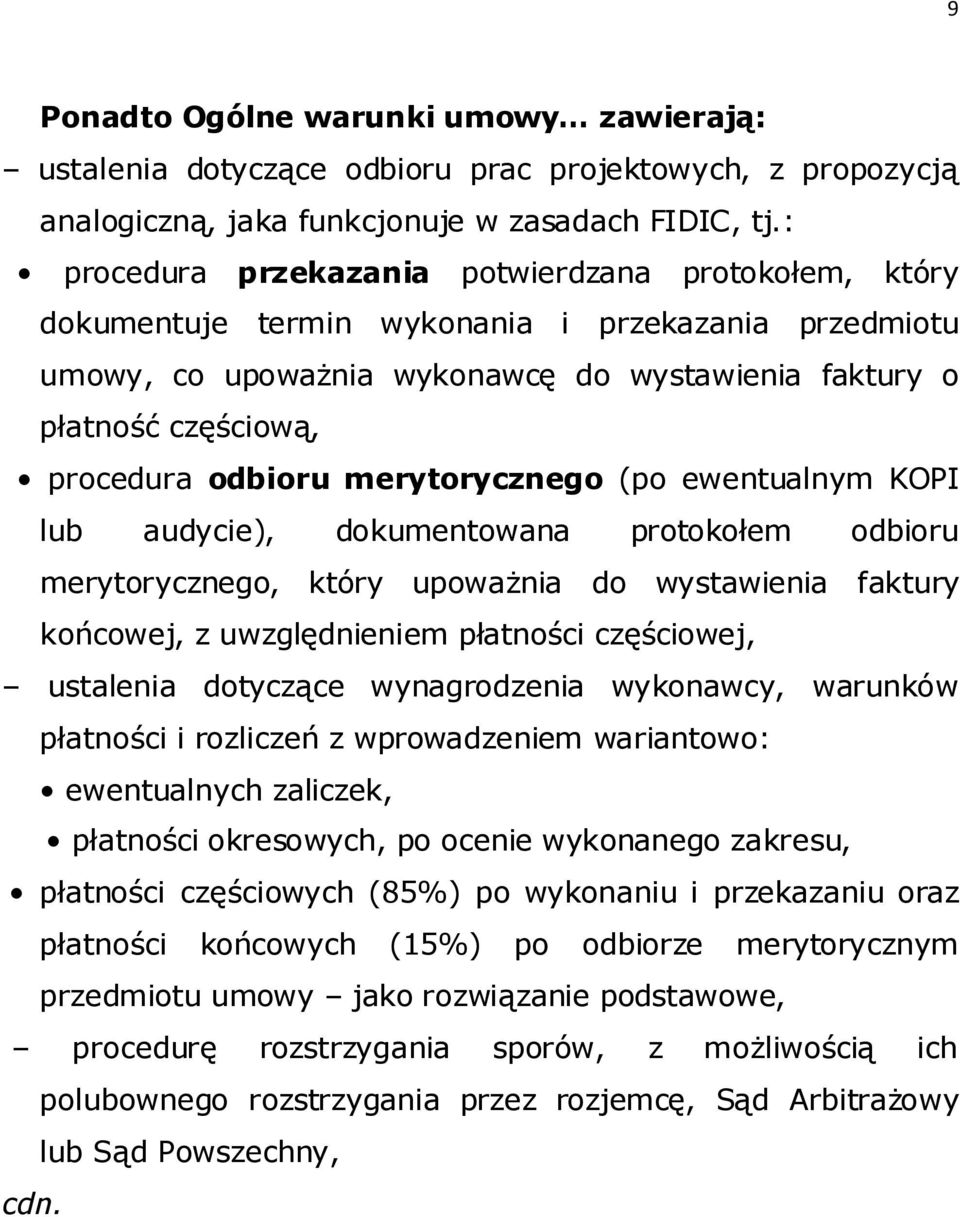 9

Ponadto Ogólne warunki umowy… zawierają:

– ustalenia dotyczące odbioru prac projektowych, z propozycją analogiczną, jaka funkcjonuje w zasadach FIDIC, tj.:

• procedura przekazania potwierdzana protokołem, który dokumentuje termin wykonania i przekazania przedmiotu umowy, co upoważnia wykonawcę do wystawienia faktury o płatność częściową,

• procedura odbioru merytorycznego (po ewentualnym KOPI lub audycie), dokumentowana protokołem odbioru merytorycznego, który upoważnia do wystawienia faktury końcowej, z uwzględnieniem płatności częściowej,

– ustalenia dotyczące wynagrodzenia wykonawcy, warunków płatności i rozliczeń z wprowadzeniem wariantowo:

• ewentualnych zaliczek,

• płatności okresowych, po ocenie wykonanego zakresu,

• płatności częściowych (85%) po wykonaniu i przekazaniu oraz płatności końcowych (15%) po odbiorze merytorycznym przedmiotu umowy – jako rozwiązanie podstawowe,

– procedurę rozstrzygania sporów, z możliwością ich polubownego rozstrzygania przez rozjemcę, Sąd Arbitrażowy lub Sąd Powszechny,

cdn.